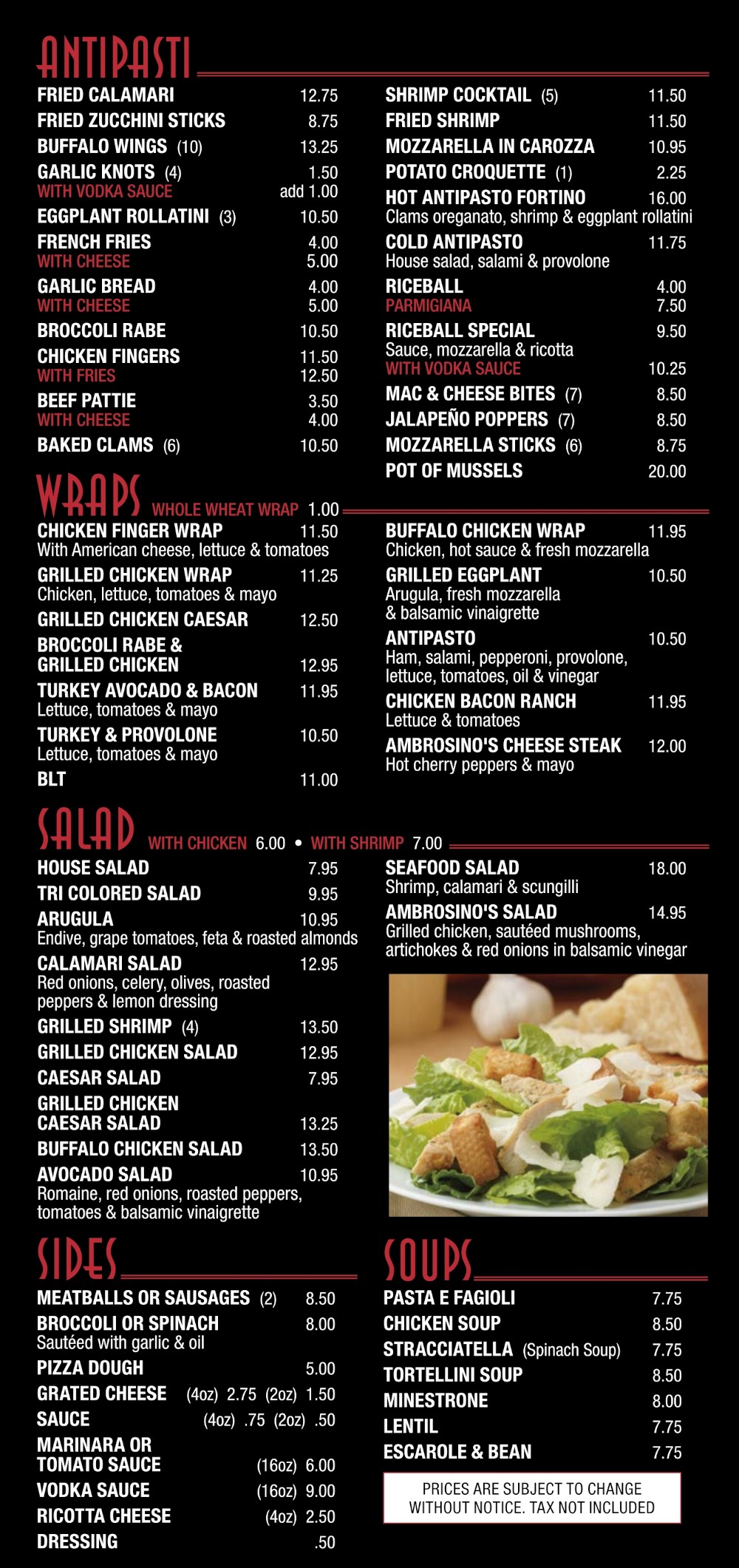 ANTIPASTI

FRIED CALAMARI 12.75
FRIED ZUCCHINI STICKS 8.75
BUFFALO WINGS (10) 13.25
GARLIC KNOTS (4) 1.50
WITH VODKA SAUCE add 1.00
EGGPLANT ROLLATINI (3) 10.50
FRENCH FRIES 4.00
WITH CHEESE 5.00
GARLIC BREAD 4.00
WITH CHEESE 5.00
BROCCOLI RABE 10.50
CHICKEN FINGERS 11.50
WITH FRIES 12.50
BEEF PATTIE 3.50
WITH CHEESE 4.00
BAKED CLAMS (6) 10.50

SHRIMP COCKTAIL (5) 11.50
FRIED SHRIMP 11.50
MOZZARELLA IN CAROZZA 10.95
POTATO CROQUETTE (1) 2.25
HOT ANTIPASTO FORTINO 16.00
Clams oreganato, shrimp & eggplant rollatini
COLD ANTIPASTO 11.75
House salad, salami & provolone
RICEBALL 4.00
PARMIGIANA 7.50
RICEBALL SPECIAL 9.50
Sauce, mozzarella & ricotta
WITH VODKA SAUCE 10.25
MAC & CHEESE BITES (7) 8.50
JALAPEÑO POPPERS (7) 8.50
MOZZARELLA STICKS (6) 8.75
POT OF MUSSELS 20.00

WRAPS WHOLE WHEAT WRAP 1.00

CHICKEN FINGER WRAP 11.50
With American cheese, lettuce & tomatoes
GRILLED CHICKEN WRAP 11.25
Chicken, lettuce, tomatoes & mayo
GRILLED CHICKEN CAESAR 12.50
BROCCOLI RABE & GRILLED CHICKEN 12.95
TURKEY AVOCADO & BACON 11.95
Lettuce, tomatoes & mayo
TURKEY & PROVOLONE 10.50
Lettuce, tomatoes & mayo
BLT 11.00

BUFFALO CHICKEN WRAP 11.95
Chicken, hot sauce & fresh mozzarella
GRILLED EGGPLANT 10.50
Arugula, fresh mozzarella & balsamic vinaigrette
ANTIPASTO 10.50
Ham, salami, pepperoni, provolone, lettuce, tomatoes, oil & vinegar
CHICKEN BACON RANCH 11.95
Lettuce & tomatoes
AMBROSINO'S CHEESE STEAK 12.00
Hot cherry peppers & mayo

SALAD WITH CHICKEN 6.00 • WITH SHRIMP 7.00

HOUSE SALAD 7.95
TRI COLORED SALAD 9.95
ARUGULA 10.95
Endive, grape tomatoes, feta & roasted almonds
CALAMARI SALAD 12.95
Red onions, celery, olives, roasted peppers & lemon dressing
GRILLED SHRIMP (4) 13.50
GRILLED CHICKEN SALAD 12.95
CAESAR SALAD 7.95
GRILLED CHICKEN CAESAR SALAD 13.25
BUFFALO CHICKEN SALAD 13.50
AVOCADO SALAD 10.95
Romaine, red onions, roasted peppers, tomatoes & balsamic vinaigrette

SEAFOOD SALAD 18.00
Shrimp, calamari & scungilli
AMBROSINO'S SALAD 14.95
Grilled chicken, sautéed mushrooms, artichokes & red onions in balsamic vinegar

SIDES

MEATBALLS OR SAUSAGES (2) 8.50
BROCCOLI OR SPINACH 8.00
Sautéed with garlic & oil
PIZZA DOUGH 5.00
GRATED CHEESE (4oz) 2.75 (2oz) 1.50
SAUCE (4oz) .75 (2oz) .50
MARINARA OR TOMATO SAUCE (16oz) 6.00
VODKA SAUCE (16oz) 9.00
RICOTTA CHEESE (4oz) 2.50
DRESSING .50

SOUPS

PASTA E FAGIOLI 7.75
CHICKEN SOUP 8.50
STRACCIATELLA (Spinach Soup) 7.75
TORTELLINI SOUP 8.50
MINESTRONE 8.00
LENTIL 7.75
ESCAROLE & BEAN 7.75

PRICES ARE SUBJECT TO CHANGE WITHOUT NOTICE. TAX NOT INCLUDED